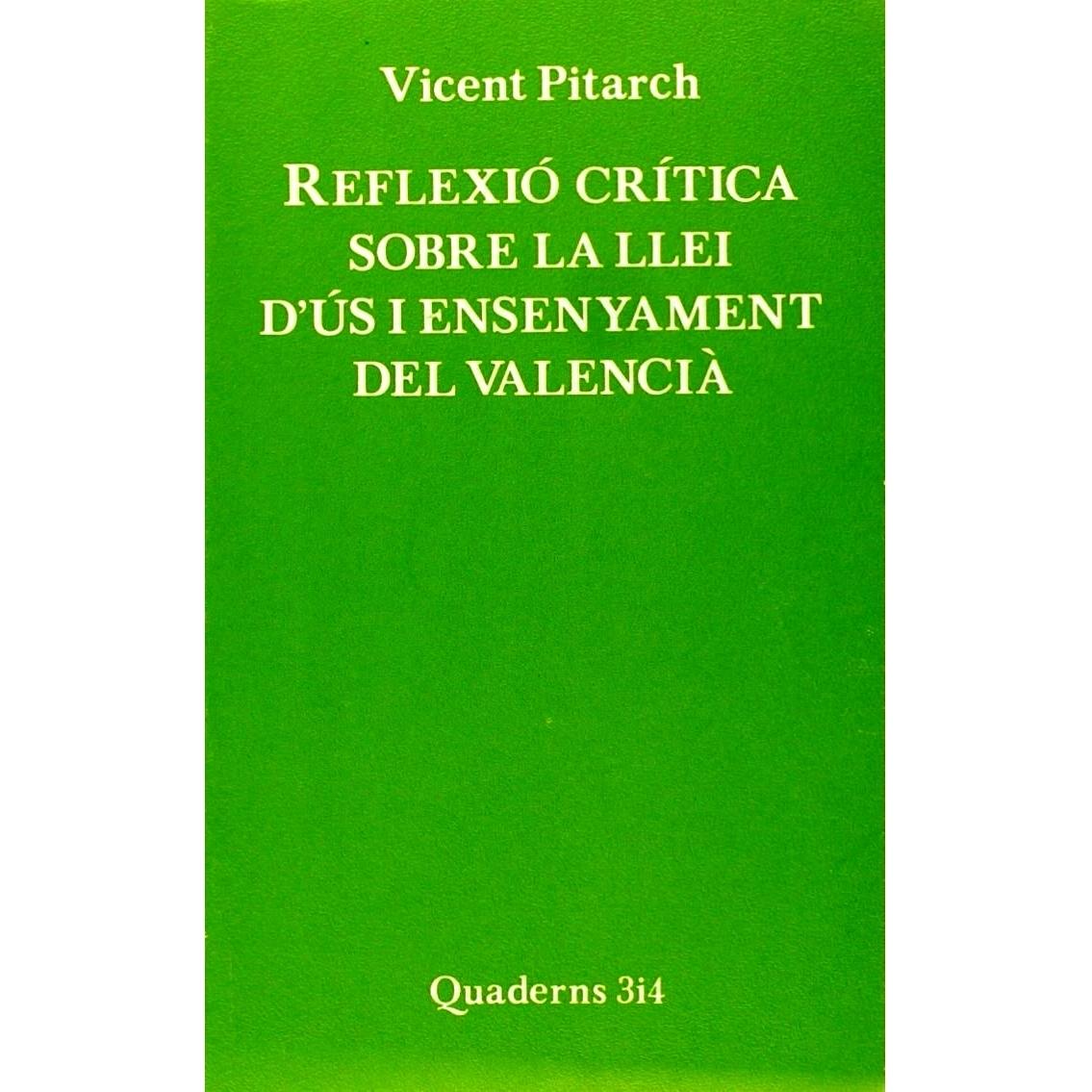 Vicent Pitarch

REFLEXIÓ CRÍTICA
SOBRE LA LLEI
D'ÚS I ENSENYAMENT
DEL VALENCIÀ

Quaderns 3i4